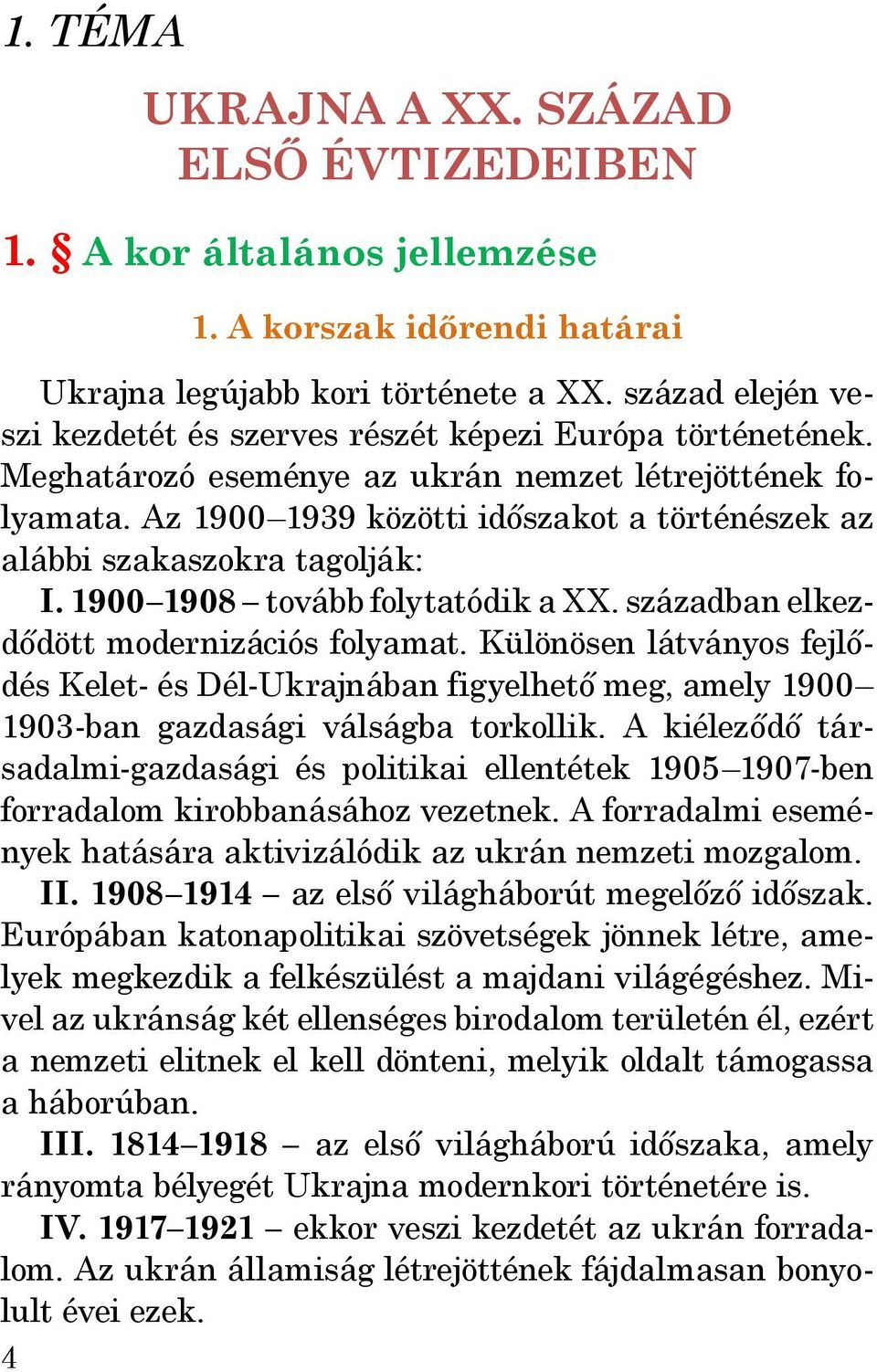 1. TÉMA

UKRAJNA A XX. SZÁZAD ELSŐ ÉVTIZEDEIBEN

1. § A kor általános jellemzése

1. A korszak időrendi határai

Ukrajna legújabb kori története a XX. század elején veszi kezdetét és szerves részét képezi Európa történetének. Meghatározó eseménye az ukrán nemzet létrejöttének folyamata. Az 1900–1939 közötti időszakot a történészek az alábbi szakaszokra tagolják:

I. 1900–1908 – tovább folytatódik a XX. században elkezdődött modernizációs folyamat. Különösen látványos fejlődés Kelet- és Dél-Ukrajnában figyelhető meg, amely 1900–1903-ban gazdasági válságba torkollik. A kiéleződő társadalmi-gazdasági és politikai ellentétek 1905–1907-ben forradalom kirobbanásához vezetnek. A forradalmi események hatására aktivizálódik az ukrán nemzeti mozgalom.

II. 1908–1914 – az első világháborút megelőző időszak. Európában katonapolitikai szövetségek jönnek létre, amelyek megkezdik a felkészülést a majdani világégéshez. Mivel az ukránság két ellenséges birodalom területén él, ezért a nemzeti elitnek el kell dönteni, melyik oldalt támogassa a háborúban.

III. 1814–1918 – az első világháború időszaka, amely rányomta bélyegét Ukrajna modernkori történetére is.

IV. 1917–1921 – ekkor veszi kezdetét az ukrán forradalom. Az ukrán államiság létrejöttének fájdalmasan bonyolult évei ezek.

4